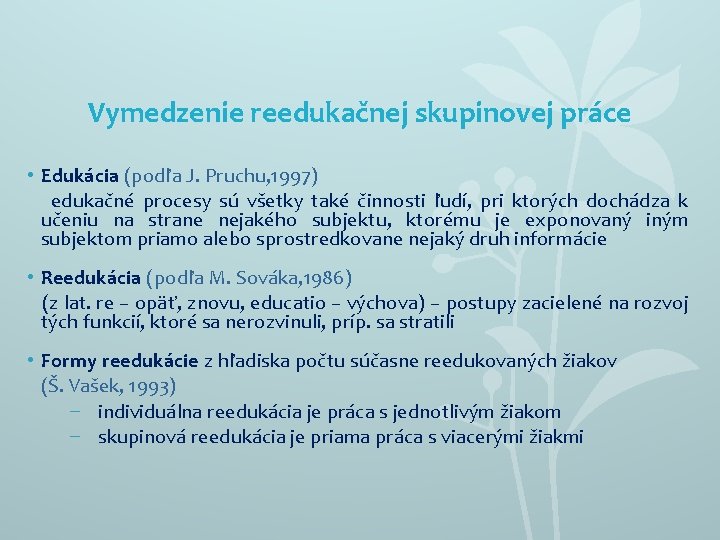 Vymedzenie reedukačnej skupinovej práce

• Edukácia (podľa J. Pruchu,1997)
edukačné procesy sú všetky také činnosti ľudí, pri ktorých dochádza k učeniu na strane nejakého subjektu, ktorému je exponovaný iným subjektom priamo alebo sprostredkovane nejaký druh informácie

• Reedukácia (podľa M. Sováka,1986)
(z lat. re – opäť, znovu, educatio – výchova) – postupy zacielené na rozvoj tých funkcií, ktoré sa nerozvinuli, príp. sa stratili

• Formy reedukácie z hľadiska počtu súčasne reedukovaných žiakov (Š. Vašek, 1993)
– individuálna reedukácia je práca s jednotlivým žiakom
– skupinová reedukácia je priama práca s viacerými žiakmi